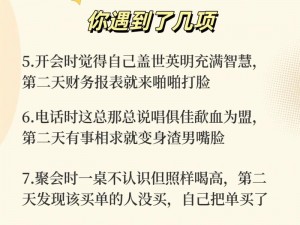 你遇到了几项

5.开会时觉得自己盖世英明充满智慧，第二天财务报表就来啪啪打脸

6.电话时这总那总说唱俱佳歃血为盟，第二天有事相求就变身渣男嘴脸

7.聚会时一桌不认识但照样喝高，第二天发现该买单的人没买，自己把单买了